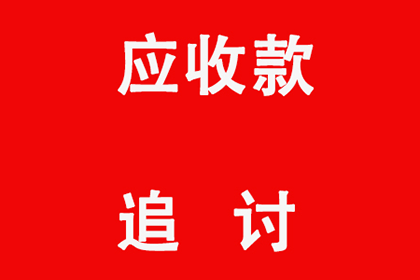 应收款

追 讨